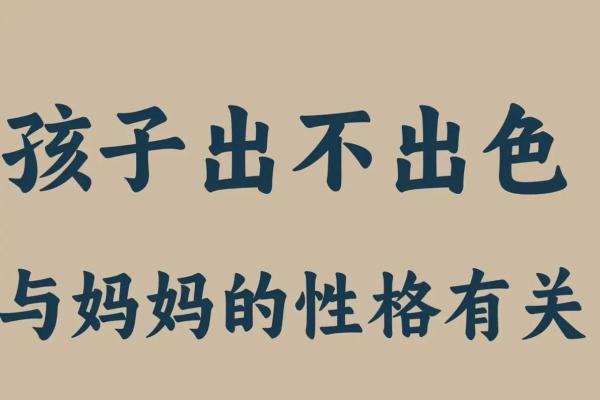 孩子出不出色

与妈妈的性格有关